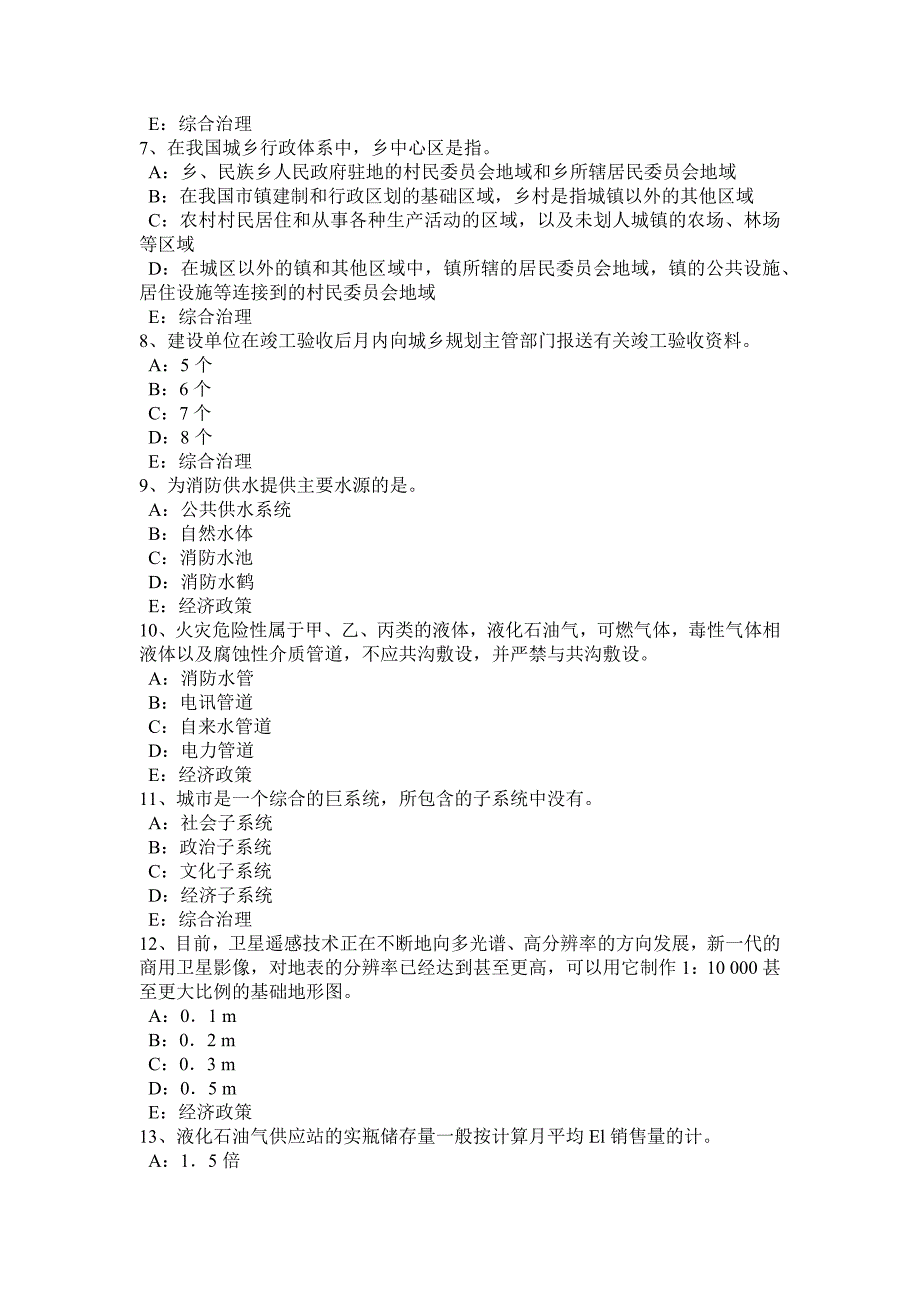 E：综合治理
7、在我国城乡行政体系中，乡中心区是指。
A：乡、民族乡人民政府驻地的村民委员会地域和乡所辖居民委员会地域
B：在我国市镇建制和行政区划的基础区域，乡村是指城镇以外的其他区域
C：农村村民居住和从事各种生产活动的区域，以及未划人城镇的农场、林场等区域
D：在城区以外的镇和其他区域中，镇所辖的居民委员会地域，镇的公共设施、居住设施等连接到的村民委员会地域
E：综合治理
8、建设单位在竣工验收后月内向城乡规划主管部门报送有关竣工验收资料。
A：5 个
B：6 个
C：7 个
D：8 个
E：综合治理
9、为消防供水提供主要水源的是。
A：公共供水系统
B：自然水体
C：消防水池
D：消防水鹤
E：经济政策
10、火灾危险性属于甲、乙、丙类的液体，液化石油气，可燃气体，毒性气体相液体以及腐蚀性介质管道，不应共沟敷设，并严禁与共沟敷设。
A：消防水管
B：电讯管道
C：自来水管道
D：电力管道
E：经济政策
11、城市是一个综合的巨系统，所包含的子系统中没有。
A：社会子系统
B：政治子系统
C：文化子系统
D：经济子系统
E：综合治理
12、目前，卫星遥感技术正在不断地向多光谱、高分辨率的方向发展，新一代的商用卫星影像，对地表的分辨率已经达到甚至更高，可以用它制作 1：10 000 甚至更大比例的基础地形图。
A：0．1 m
B：0．2 m
C：0．3 m
D：0．5 m
E：经济政策
13、液化石油气供应站的实瓶储存量一般按计算月平均 El 销售量的计。
A：1．5 倍